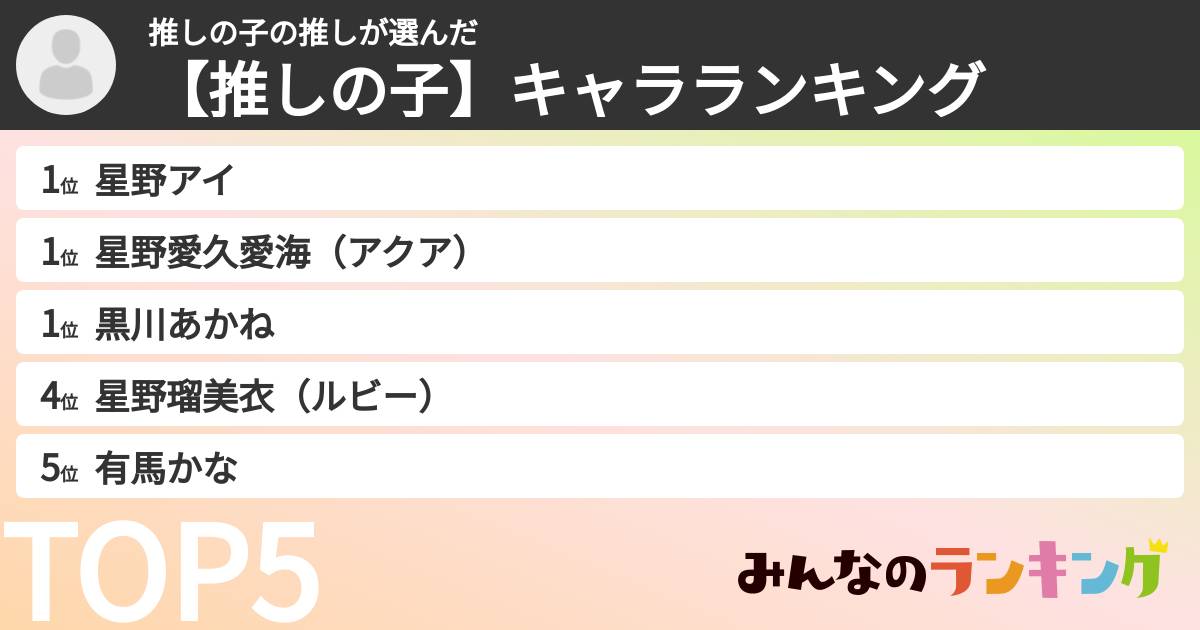 推しの子の推しが選んだ
【推しの子】キャラランキング

1位 星野アイ
1位 星野愛久愛海（アクア）
1位 黒川あかね
4位 星野瑠美衣（ルビー）
5位 有馬かな

TOP5

みんなのランキング